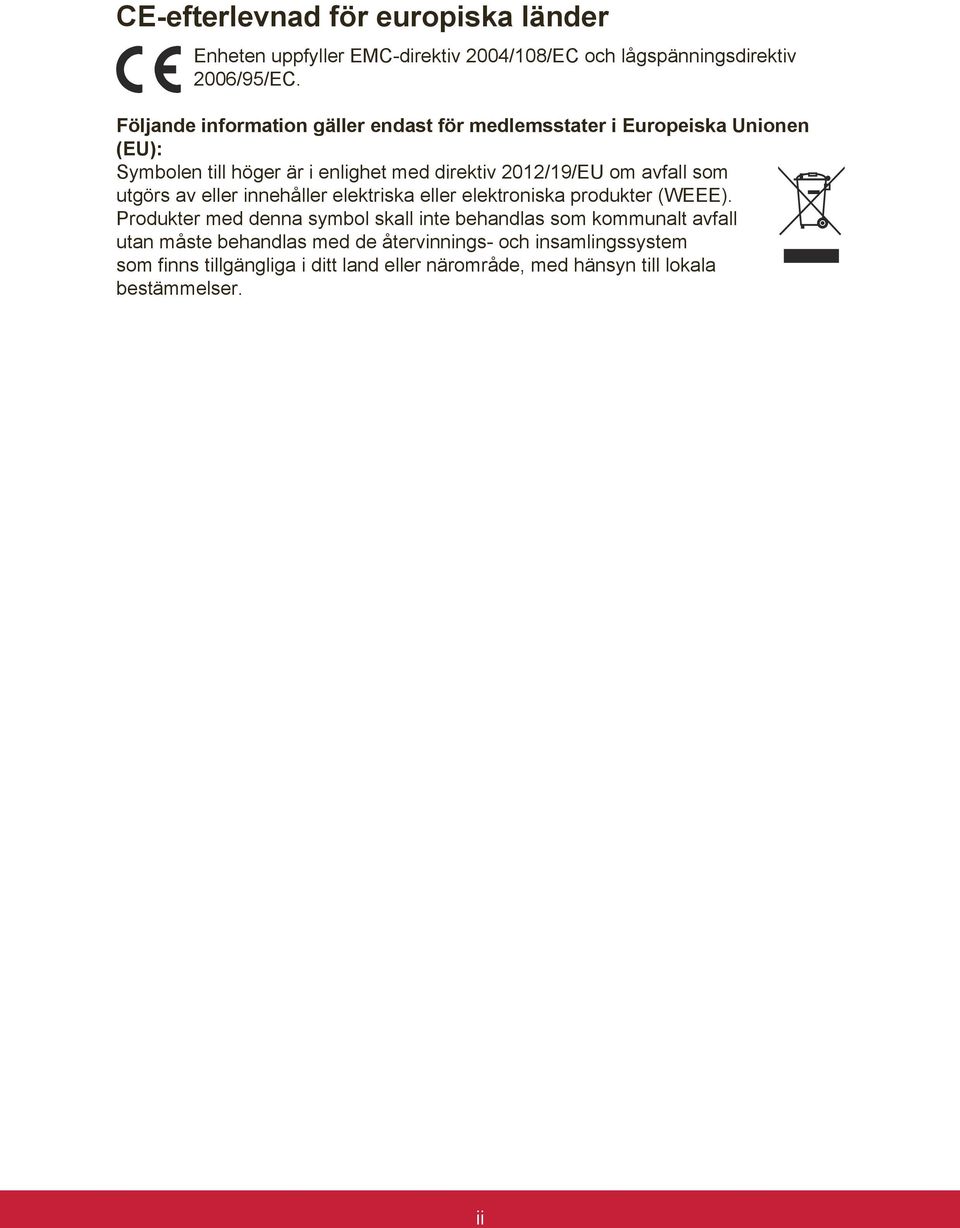 CE-efterlevnad för europiska länder

Enheten uppfyller EMC-direktiv 2004/108/EC och lågspänningsdirektiv 2006/95/EC.

Följande information gäller endast för medlemsstater i Europeiska Unionen (EU):

Symbolen till höger är i enlighet med direktiv 2012/19/EU om avfall som utgörs av eller innehåller elektriska eller elektroniska produkter (WEEE).

Produkter med denna symbol skall inte behandlas som kommunalt avfall utan måste behandlas med de återvinnings- och insamlingssystem som finns tillgängliga i ditt land eller närområde, med hänsyn till lokala bestämmelser.

ii